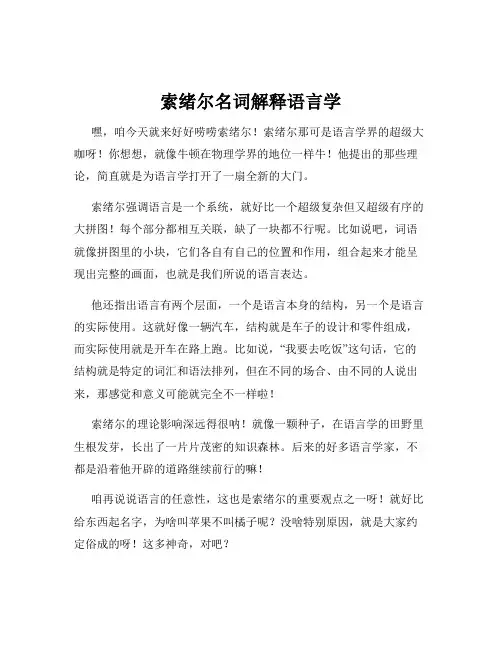 索绪尔名词解释语言学

嘿，咱今天就来好好唠唠索绪尔！索绪尔那可是语言学界的超级大咖呀！你想想，就像牛顿在物理学界的地位一样牛！他提出的那些理论，简直就是为语言学打开了一扇全新的大门。

索绪尔强调语言是一个系统，就好比一个超级复杂但又超级有序的大拼图！每个部分都相互关联，缺了一块都不行呢。比如说吧，词语就像拼图里的小块，它们各自有自己的位置和作用，组合起来才能呈现出完整的画面，也就是我们所说的语言表达。

他还指出语言有两个层面，一个是语言本身的结构，另一个是语言的实际使用。这就好像一辆汽车，结构就是车子的设计和零件组成，而实际使用就是开车在路上跑。比如说，“我要去吃饭”这句话，它的结构就是特定的词汇和语法排列，但在不同的场合、由不同的人说出来，那感觉和意义可能就完全不一样啦！

索绪尔的理论影响深远得很呐！就像一颗种子，在语言学的田野里生根发芽，长出了一片片茂密的知识森林。后来的好多语言学家，不都是沿着他开辟的道路继续前行的嘛！

咱再说说语言的任意性，这也是索绪尔的重要观点之一呀！就好比给东西起名字，为啥叫苹果不叫橘子呢？没啥特别原因，就是大家约定俗成的呀！这多神奇，对吧？